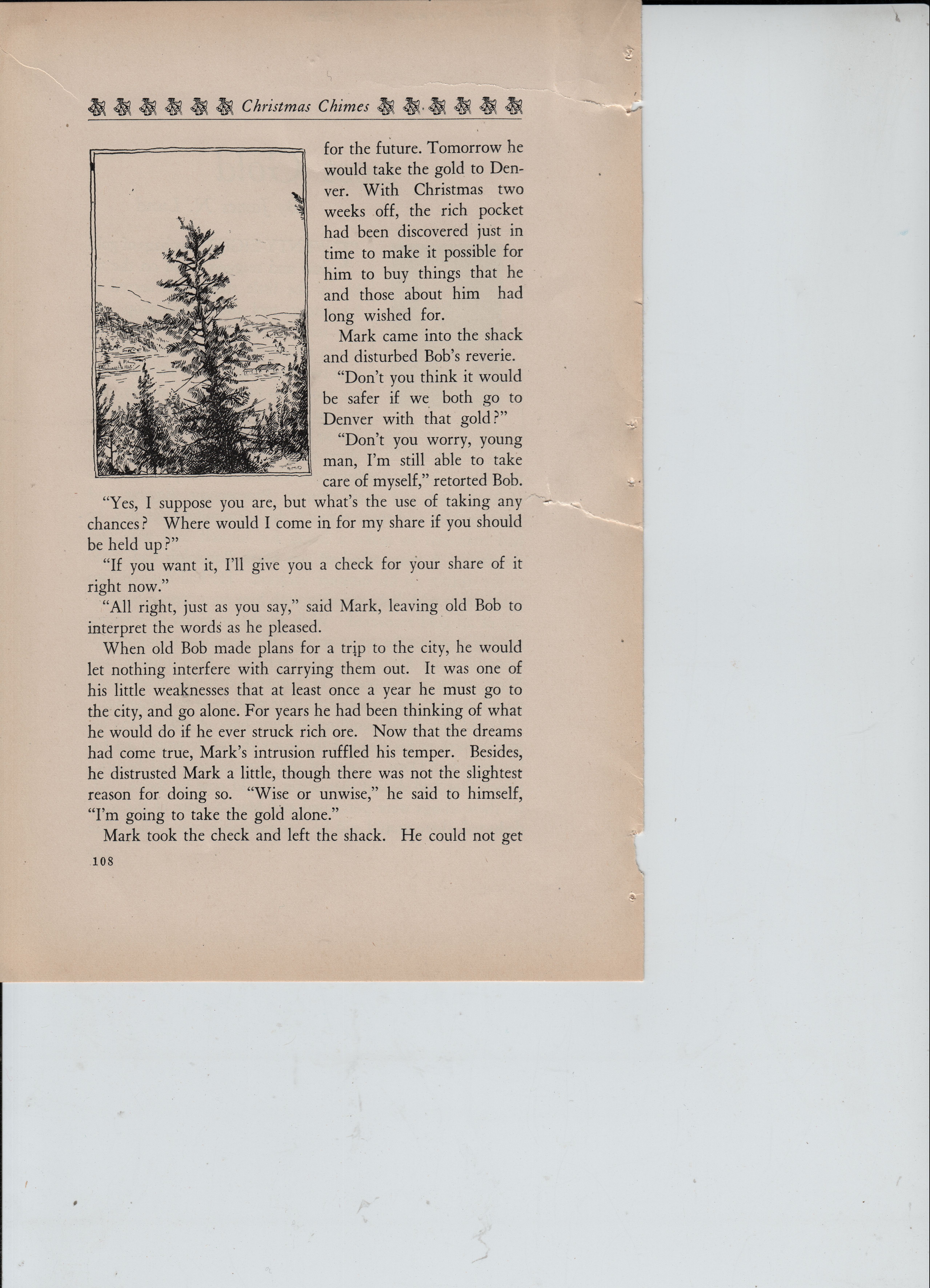 Christmas Chimes

for the future. Tomorrow he would take the gold to Denver. With Christmas two weeks off, the rich pocket had been discovered just in time to make it possible for him to buy things that he and those about him had long wished for.

Mark came into the shack and disturbed Bob's reverie.

"Don't you think it would be safer if we both go to Denver with that gold?"

"Don't you worry, young man, I'm still able to take care of myself," retorted Bob.

"Yes, I suppose you are, but what's the use of taking any chances? Where would I come in for my share if you should be held up?"

"If you want it, I'll give you a check for your share of it right now."

"All right, just as you say," said Mark, leaving old Bob to interpret the words as he pleased.

When old Bob made plans for a trip to the city, he would let nothing interfere with carrying them out. It was one of his little weaknesses that at least once a year he must go to the city, and go alone. For years he had been thinking of what he would do if he ever struck rich ore. Now that the dreams had come true, Mark's intrusion ruffled his temper. Besides, he distrusted Mark a little, though there was not the slightest reason for doing so. "Wise or unwise," he said to himself, "I'm going to take the gold alone."

Mark took the check and left the shack. He could not get

108